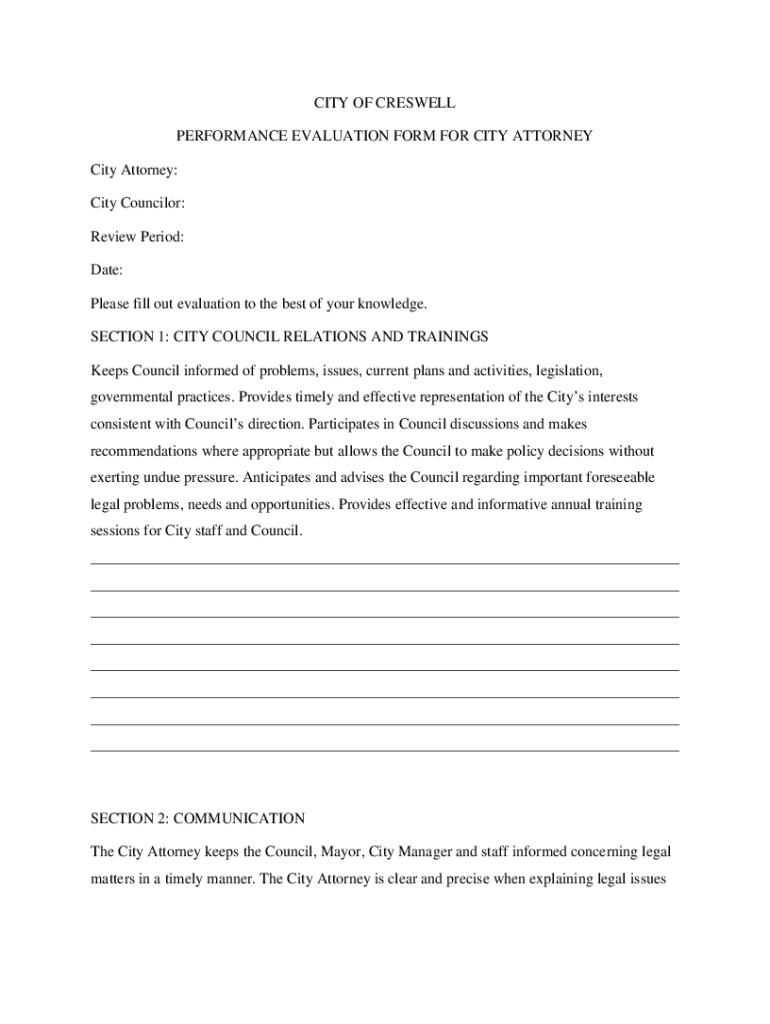 CITY OF CRESWELL

PERFORMANCE EVALUATION FORM FOR CITY ATTORNEY

City Attorney:

City Councilor:

Review Period:

Date:

Please fill out evaluation to the best of your knowledge.

SECTION 1: CITY COUNCIL RELATIONS AND TRAININGS

Keeps Council informed of problems, issues, current plans and activities, legislation, governmental practices. Provides timely and effective representation of the City's interests consistent with Council's direction. Participates in Council discussions and makes recommendations where appropriate but allows the Council to make policy decisions without exerting undue pressure. Anticipates and advises the Council regarding important foreseeable legal problems, needs and opportunities. Provides effective and informative annual training sessions for City staff and Council.

SECTION 2: COMMUNICATION

The City Attorney keeps the Council, Mayor, City Manager and staff informed concerning legal matters in a timely manner. The City Attorney is clear and precise when explaining legal issues